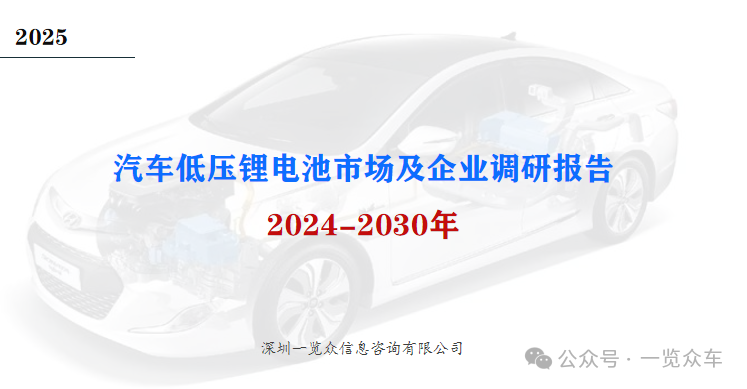 2025

汽车低压锂电池市场及企业调研报告

2024-2030年

深圳一览众信息咨询有限公司

公众号 · 一览众车